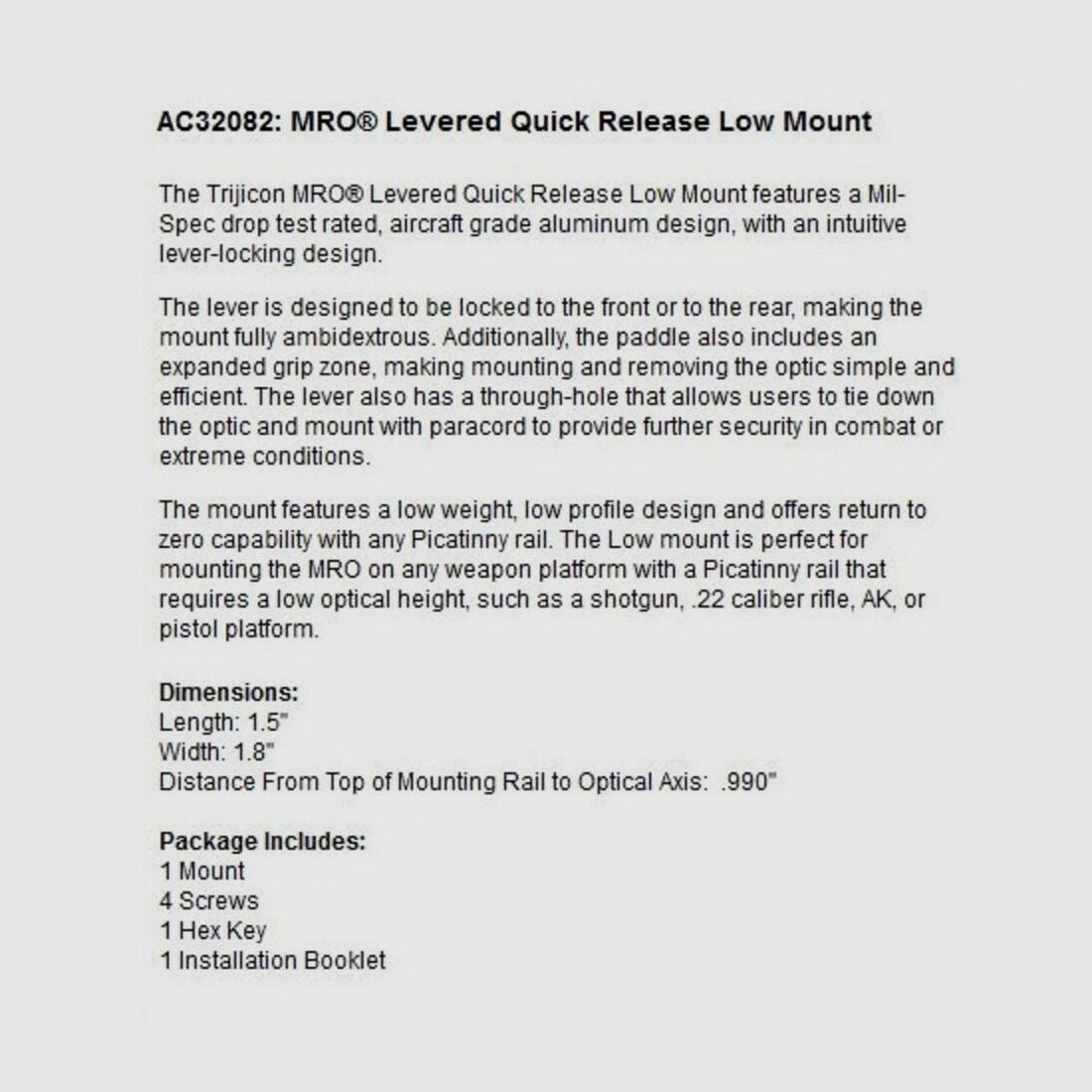 AC32082: MRO® Levered Quick Release Low Mount

The Trijicon MRO® Levered Quick Release Low Mount features a Mil-Spec drop test rated, aircraft grade aluminum design, with an intuitive lever-locking design.

The lever is designed to be locked to the front or to the rear, making the mount fully ambidextrous. Additionally, the paddle also includes an expanded grip zone, making mounting and removing the optic simple and efficient. The lever also has a through-hole that allows users to tie down the optic and mount with paracord to provide further security in combat or extreme conditions.

The mount features a low weight, low profile design and offers return to zero capability with any Picatinny rail. The Low mount is perfect for mounting the MRO on any weapon platform with a Picatinny rail that requires a low optical height, such as a shotgun, .22 caliber rifle, AK, or pistol platform.

Dimensions:
Length: 1.5"
Width: 1.8"
Distance From Top of Mounting Rail to Optical Axis: .990"

Package Includes:
1 Mount
4 Screws
1 Hex Key
1 Installation Booklet